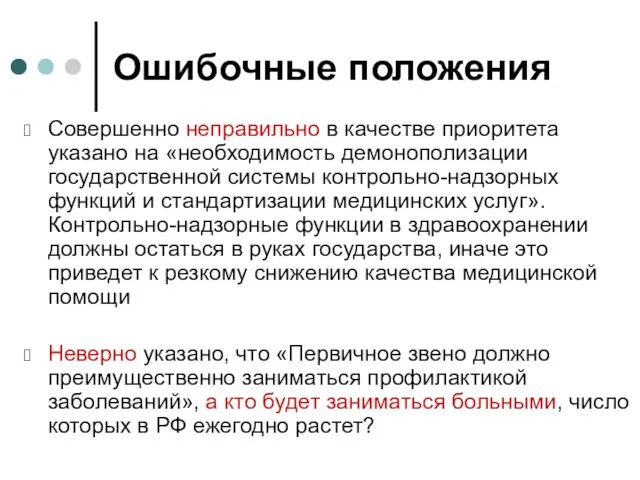 Ошибочные положения

Совершенно неправильно в качестве приоритета указано на «необходимость демонополизации государственной системы контрольно-надзорных функций и стандартизации медицинских услуг». Контрольно-надзорные функции в здравоохранении должны остаться в руках государства, иначе это приведет к резкому снижению качества медицинской помощи

Неверно указано, что «Первичное звено должно преимущественно заниматься профилактикой заболеваний», а кто будет заниматься больными, число которых в РФ ежегодно растет?